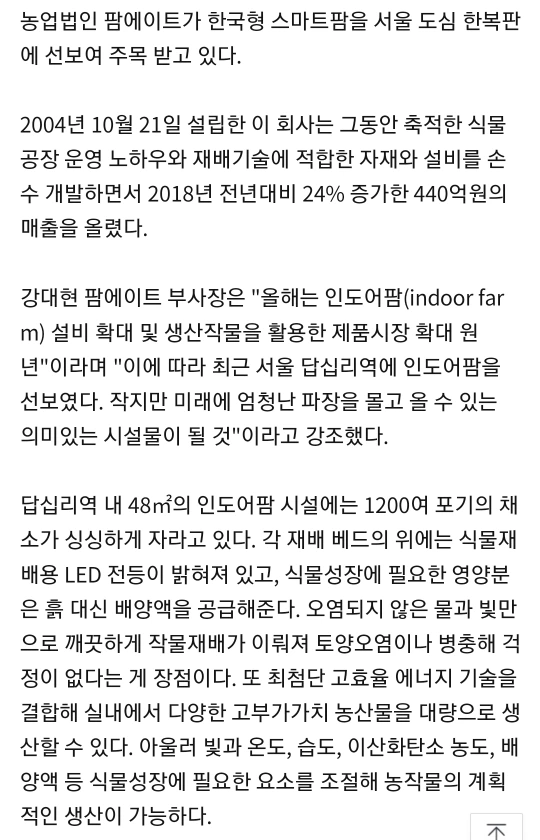 농업법인 팜에이트가 한국형 스마트팜을 서울 도심 한복판에 선보여 주목 받고 있다.

2004년 10월 21일 설립한 이 회사는 그동안 축적한 식물공장 운영 노하우와 재배기술에 적합한 자재와 설비를 손수 개발하면서 2018년 전년대비 24% 증가한 440억원의 매출을 올렸다.

강대현 팜에이트 부사장은 "올해는 인도어팜(indoor farm) 설비 확대 및 생산작물을 활용한 제품시장 확대 원년"이라며 "이에 따라 최근 서울 답십리역에 인도어팜을 선보였다. 작지만 미래에 엄청난 파장을 몰고 올 수 있는 의미있는 시설물이 될 것"이라고 강조했다.

답십리역 내 48㎡의 인도어팜 시설에는 1200여 포기의 채소가 싱싱하게 자라고 있다. 각 재배 베드의 위에는 식물재배용 LED 전등이 밝혀져 있고, 식물성장에 필요한 영양분은 흙 대신 배양액을 공급해준다. 오염되지 않은 물과 빛만으로 깨끗하게 작물재배가 이뤄져 토양오염이나 병충해 걱정이 없다는 게 장점이다. 또 최첨단 고효율 에너지 기술을 결합해 실내에서 다양한 고부가가치 농산물을 대량으로 생산할 수 있다. 아울러 빛과 온도, 습도, 이산화탄소 농도, 배양액 등 식물성장에 필요한 요소를 조절해 농작물의 계획적인 생산이 가능하다.